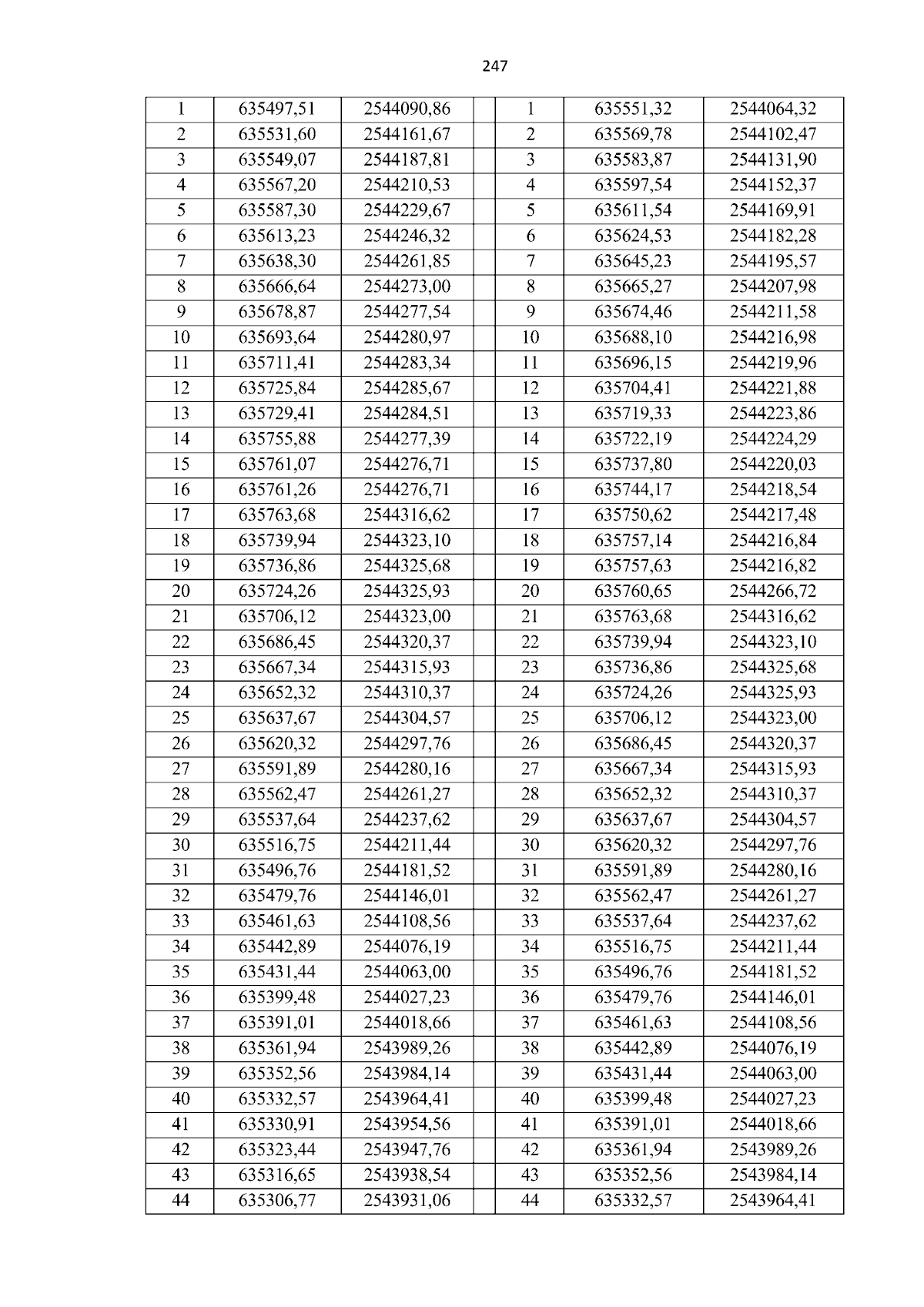 247

| 1 | 635497,51 | 2544090,86 |  | 1 | 635551,32 | 2544064,32 |
|---|---|---|---|---|---|---|
| 2 | 635531,60 | 2544161,67 |  | 2 | 635569,78 | 2544102,47 |
| 3 | 635549,07 | 2544187,81 |  | 3 | 635583,87 | 2544131,90 |
| 4 | 635567,20 | 2544210,53 |  | 4 | 635597,54 | 2544152,37 |
| 5 | 635587,30 | 2544229,67 |  | 5 | 635611,54 | 2544169,91 |
| 6 | 635613,23 | 2544246,32 |  | 6 | 635624,53 | 2544182,28 |
| 7 | 635638,30 | 2544261,85 |  | 7 | 635645,23 | 2544195,57 |
| 8 | 635666,64 | 2544273,00 |  | 8 | 635665,27 | 2544207,98 |
| 9 | 635678,87 | 2544277,54 |  | 9 | 635674,46 | 2544211,58 |
| 10 | 635693,64 | 2544280,97 |  | 10 | 635688,10 | 2544216,98 |
| 11 | 635711,41 | 2544283,34 |  | 11 | 635696,15 | 2544219,96 |
| 12 | 635725,84 | 2544285,67 |  | 12 | 635704,41 | 2544221,88 |
| 13 | 635729,41 | 2544284,51 |  | 13 | 635719,33 | 2544223,86 |
| 14 | 635755,88 | 2544277,39 |  | 14 | 635722,19 | 2544224,29 |
| 15 | 635761,07 | 2544276,71 |  | 15 | 635737,80 | 2544220,03 |
| 16 | 635761,26 | 2544276,71 |  | 16 | 635744,17 | 2544218,54 |
| 17 | 635763,68 | 2544316,62 |  | 17 | 635750,62 | 2544217,48 |
| 18 | 635739,94 | 2544323,10 |  | 18 | 635757,14 | 2544216,84 |
| 19 | 635736,86 | 2544325,68 |  | 19 | 635757,63 | 2544216,82 |
| 20 | 635724,26 | 2544325,93 |  | 20 | 635760,65 | 2544266,72 |
| 21 | 635706,12 | 2544323,00 |  | 21 | 635763,68 | 2544316,62 |
| 22 | 635686,45 | 2544320,37 |  | 22 | 635739,94 | 2544323,10 |
| 23 | 635667,34 | 2544315,93 |  | 23 | 635736,86 | 2544325,68 |
| 24 | 635652,32 | 2544310,37 |  | 24 | 635724,26 | 2544325,93 |
| 25 | 635637,67 | 2544304,57 |  | 25 | 635706,12 | 2544323,00 |
| 26 | 635620,32 | 2544297,76 |  | 26 | 635686,45 | 2544320,37 |
| 27 | 635591,89 | 2544280,16 |  | 27 | 635667,34 | 2544315,93 |
| 28 | 635562,47 | 2544261,27 |  | 28 | 635652,32 | 2544310,37 |
| 29 | 635537,64 | 2544237,62 |  | 29 | 635637,67 | 2544304,57 |
| 30 | 635516,75 | 2544211,44 |  | 30 | 635620,32 | 2544297,76 |
| 31 | 635496,76 | 2544181,52 |  | 31 | 635591,89 | 2544280,16 |
| 32 | 635479,76 | 2544146,01 |  | 32 | 635562,47 | 2544261,27 |
| 33 | 635461,63 | 2544108,56 |  | 33 | 635537,64 | 2544237,62 |
| 34 | 635442,89 | 2544076,19 |  | 34 | 635516,75 | 2544211,44 |
| 35 | 635431,44 | 2544063,00 |  | 35 | 635496,76 | 2544181,52 |
| 36 | 635399,48 | 2544027,23 |  | 36 | 635479,76 | 2544146,01 |
| 37 | 635391,01 | 2544018,66 |  | 37 | 635461,63 | 2544108,56 |
| 38 | 635361,94 | 2543989,26 |  | 38 | 635442,89 | 2544076,19 |
| 39 | 635352,56 | 2543984,14 |  | 39 | 635431,44 | 2544063,00 |
| 40 | 635332,57 | 2543964,41 |  | 40 | 635399,48 | 2544027,23 |
| 41 | 635330,91 | 2543954,56 |  | 41 | 635391,01 | 2544018,66 |
| 42 | 635323,44 | 2543947,76 |  | 42 | 635361,94 | 2543989,26 |
| 43 | 635316,65 | 2543938,54 |  | 43 | 635352,56 | 2543984,14 |
| 44 | 635306,77 | 2543931,06 |  | 44 | 635332,57 | 2543964,41 |